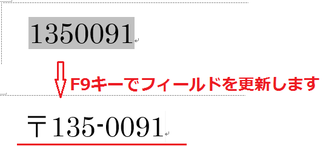 1350091

F9キーでフィールドを更新します

〒135-0091